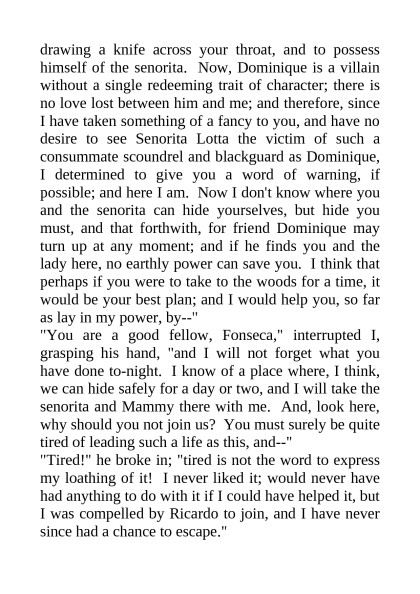 drawing a knife across your throat, and to possess himself of the senorita. Now, Dominique is a villain without a single redeeming trait of character; there is no love lost between him and me; and therefore, since I have taken something of a fancy to you, and have no desire to see Senorita Lotta the victim of such a consummate scoundrel and blackguard as Dominique, I determined to give you a word of warning, if possible; and here I am. Now I don't know where you and the senorita can hide yourselves, but hide you must, and that forthwith, for friend Dominique may turn up at any moment; and if he finds you and the lady here, no earthly power can save you. I think that perhaps if you were to take to the woods for a time, it would be your best plan; and I would help you, so far as lay in my power, by--"

"You are a good fellow, Fonseca," interrupted I, grasping his hand, "and I will not forget what you have done to-night. I know of a place where, I think, we can hide safely for a day or two, and I will take the senorita and Mammy there with me. And, look here, why should you not join us? You must surely be quite tired of leading such a life as this, and--"

"Tired!" he broke in; "tired is not the word to express my loathing of it! I never liked it; would never have had anything to do with it if I could have helped it, but I was compelled by Ricardo to join, and I have never since had a chance to escape."